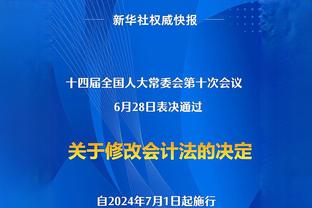 新华社权威快报

十四届全国人大常委会第十次会议
6月28日表决通过

关于修改会计法的决定

自2024年7月1日起施行